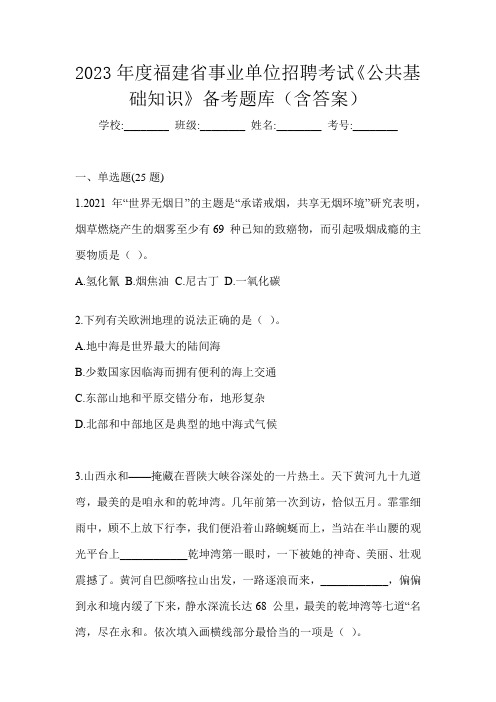 2023 年度福建省事业单位招聘考试《公共基础知识》备考题库（含答案）

学校:________ 班级:________ 姓名:________ 考号:________

一、单选题(25 题)

1.2021 年“世界无烟日”的主题是“承诺戒烟，共享无烟环境”研究表明，烟草燃烧产生的烟雾至少有 69 种已知的致癌物，而引起吸烟成瘾的主要物质是（ ）。

A.氢化氰 B.烟焦油 C.尼古丁 D.一氧化碳

2.下列有关欧洲地理的说法正确的是（ ）。

A.地中海是世界最大的陆间海

B.少数国家因临海而拥有便利的海上交通

C.东部山地和平原交错分布，地形复杂

D.北部和中部地区是典型的地中海式气候

3.山西永和——掩藏在晋陕大峡谷深处的一片热土。天下黄河九十九道弯，最美的是咱永和的乾坤湾。几年前第一次到访，恰似五月。霏霏细雨中，顾不上放下行李，我们便沿着山路蜿蜒而上，当站在半山腰的观光平台上____________乾坤湾第一眼时，一下被她的神奇、美丽、壮观震撼了。黄河自巴颜喀拉山出发，一路逐浪而来，____________，偏偏到永和境内缓了下来，静水深流长达 68 公里，最美的乾坤湾等七道“名湾，尽在永和。依次填入画横线部分最恰当的一项是（ ）。